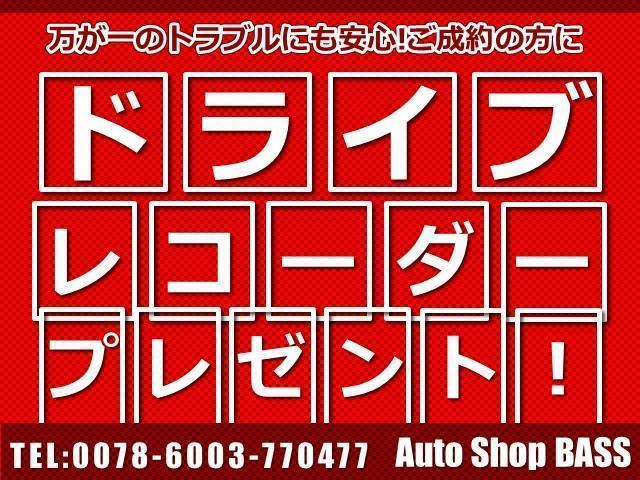 万が一のトラブルにも安心!ご成約の方に

ドライブ
レコーダー
プレゼント!

TEL:0078-6003-770477 Auto Shop BASS